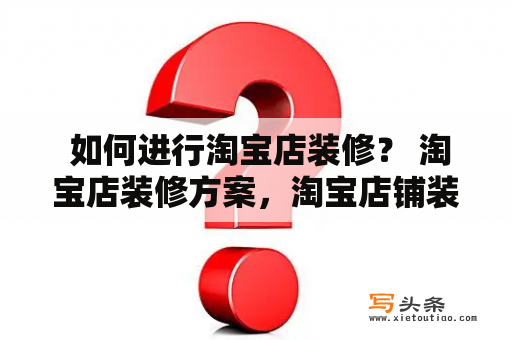 如何进行淘宝店装修？ 淘宝店装修方案，淘宝店铺装

写头条
www.xietoutiao.com